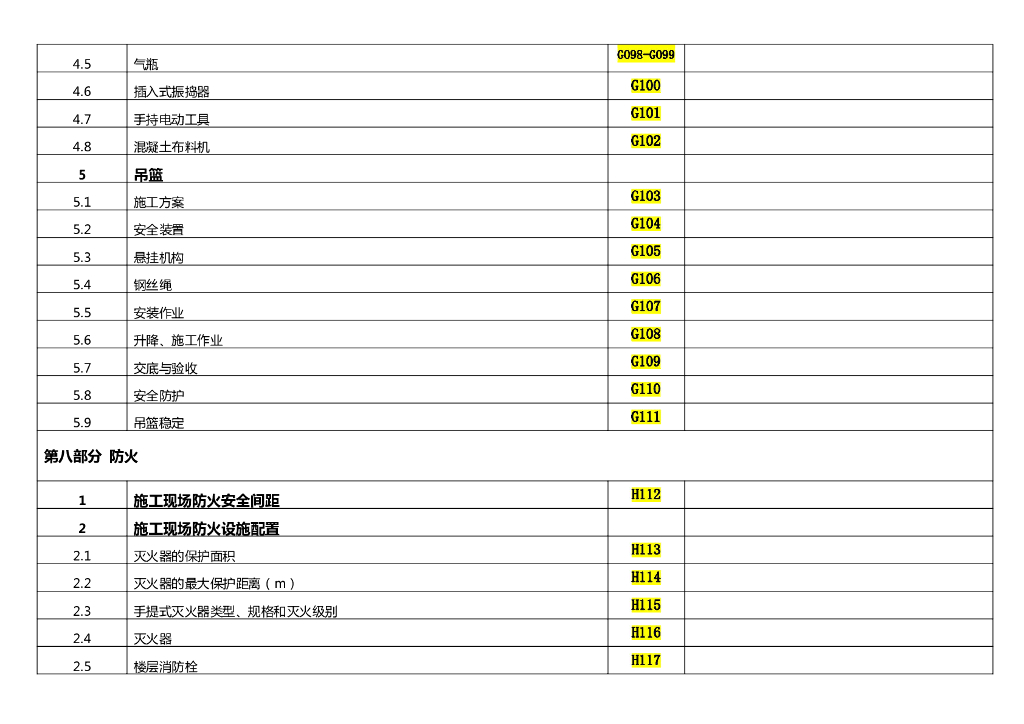 | | | | |
|---|---|---|---|
| 4.5 | 气瓶 | G098-G099 | |
| 4.6 | 插入式振捣器 | G100 | |
| 4.7 | 手持电动工具 | G101 | |
| 4.8 | 混凝土布料机 | G102 | |
| 5 | 吊篮 | | |
| 5.1 | 施工方案 | G103 | |
| 5.2 | 安全装置 | G104 | |
| 5.3 | 悬挂机构 | G105 | |
| 5.4 | 钢丝绳 | G106 | |
| 5.5 | 安装作业 | G107 | |
| 5.6 | 升降、施工作业 | G108 | |
| 5.7 | 交底与验收 | G109 | |
| 5.8 | 安全防护 | G110 | |
| 5.9 | 吊篮稳定 | G111 | |
| 第八部分 防火 | | | |
| 1 | 施工现场防火安全间距 | H112 | |
| 2 | 施工现场防火设施配置 | | |
| 2.1 | 灭火器的保护面积 | H113 | |
| 2.2 | 灭火器的最大保护距离（m） | H114 | |
| 2.3 | 手提式灭火器类型、规格和灭火级别 | H115 | |
| 2.4 | 灭火器 | H116 | |
| 2.5 | 楼层消防栓 | H117 | |